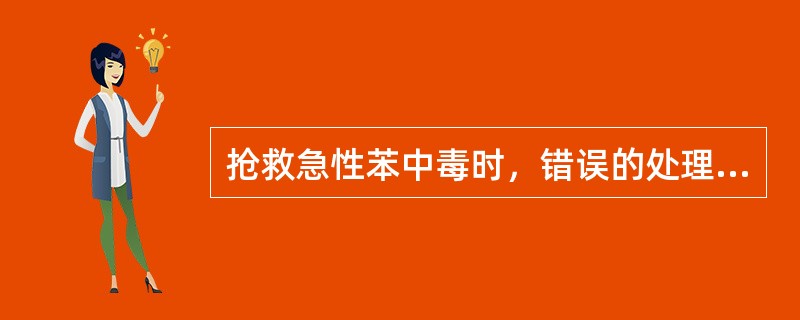 抢救急性苯中毒时，错误的处理...